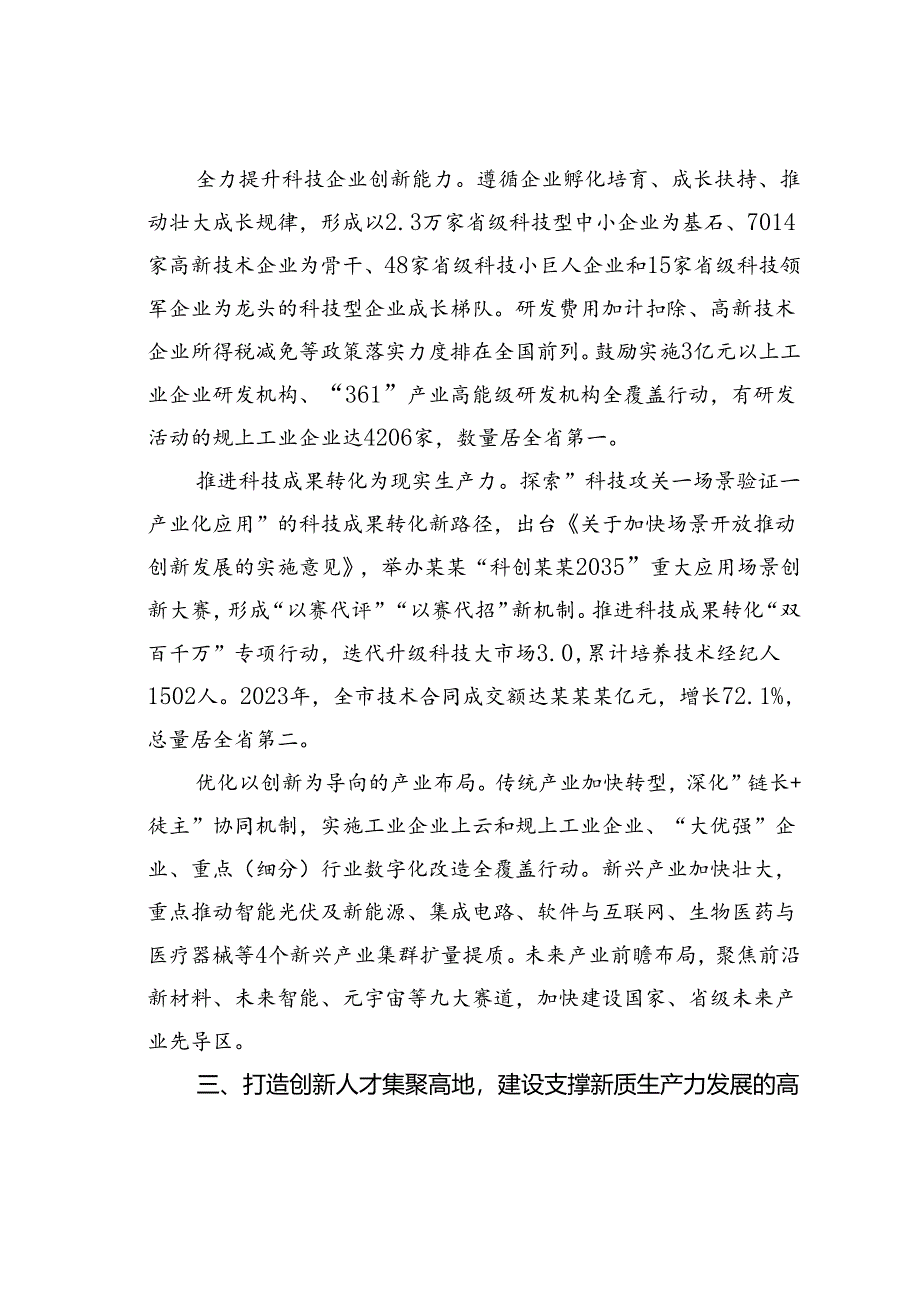 全力提升科技企业创新能力。遵循企业孵化培育、成长扶持、推动壮大成长规律，形成以2.3万家省级科技型中小企业为基石、7014家高新技术企业为骨干、48家省级科技小巨人企业和15家省级科技领军企业为龙头的科技型企业成长梯队。研发费用加计扣除、高新技术企业所得税减免等政策落实力度排在全国前列。鼓励实施3亿元以上工业企业研发机构、“361”产业高能级研发机构全覆盖行动，有研发活动的规上工业企业达4206家，数量居全省第一。

推进科技成果转化为现实生产力。探索”科技攻关一场景验证一产业化应用”的科技成果转化新路径，出台《关于加快场景开放推动创新发展的实施意见》，举办某某“科创某某2035”重大应用场景创新大赛，形成“以赛代评”“以赛代招”新机制。推进科技成果转化“双百千万”专项行动，迭代升级科技大市场3.0，累计培养技术经纪人1502人。2023年，全市技术合同成交额达某某某亿元，增长72.1%，总量居全省第二。

优化以创新为导向的产业布局。传统产业加快转型，深化”链长+徒主”协同机制，实施工业企业上云和规上工业企业、“大优强”企业、重点（细分）行业数字化改造全覆盖行动。新兴产业加快壮大，重点推动智能光伏及新能源、集成电路、软件与互联网、生物医药与医疗器械等4个新兴产业集群扩量提质。未来产业前瞻布局，聚焦前沿新材料、未来智能、元宇宙等九大赛道，加快建设国家、省级未来产业先导区。

三、打造创新人才集聚高地，建设支撑新质生产力发展的高